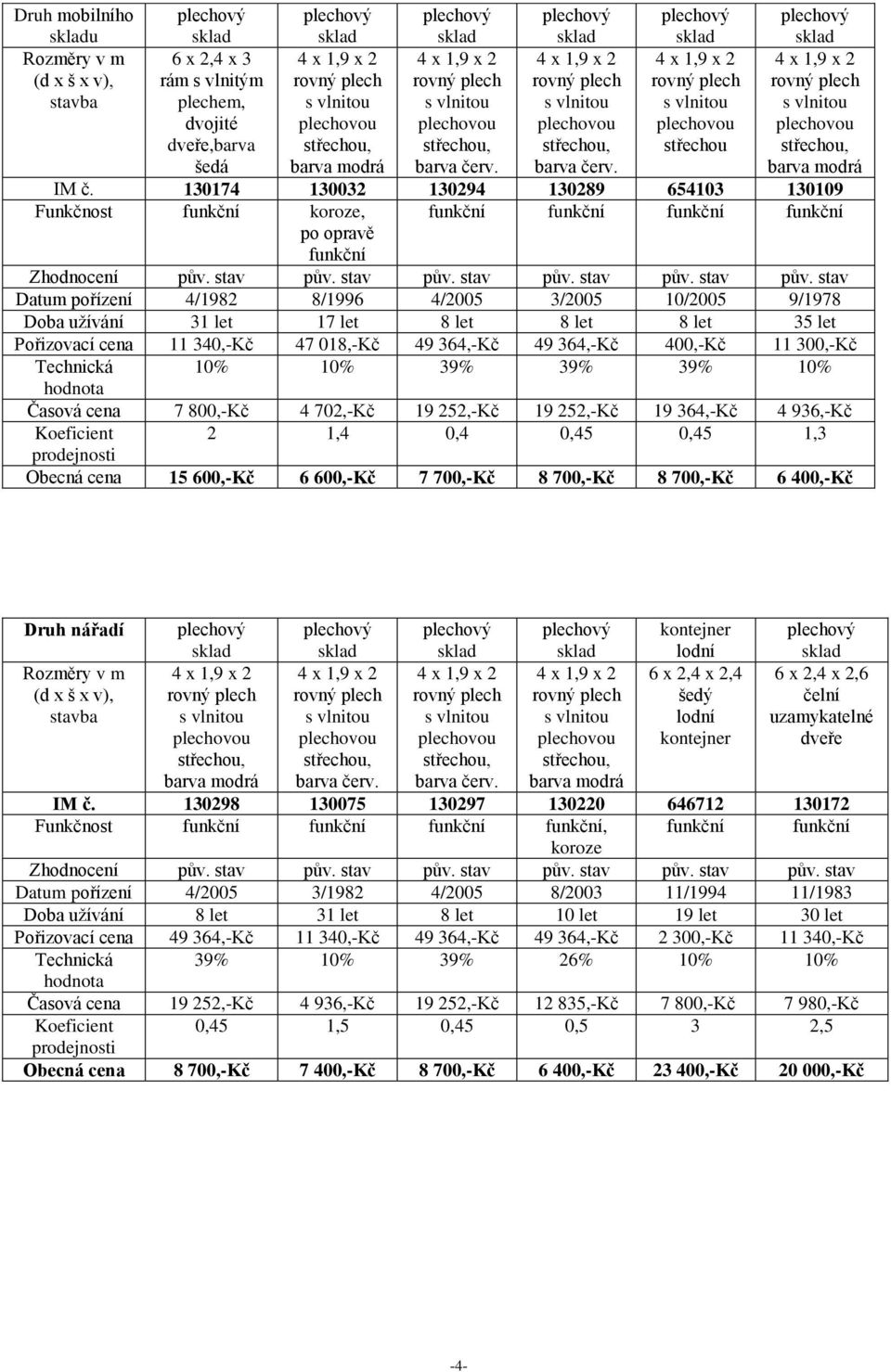 | Druh mobilního skladu | plechový sklad | plechový sklad | plechový sklad | plechový sklad | plechový sklad | plechový sklad |
|---|---|---|---|---|---|---|
| Rozměry v m (d x š x v), stavba | 6 x 2,4 x 3 rám s vlnitým plechem, dvojité dveře,barva šedá | 4 x 1,9 x 2 rovný plech s vlnitou plechovou střechou, barva modrá | 4 x 1,9 x 2 rovný plech s vlnitou plechovou střechou, barva červ. | 4 x 1,9 x 2 rovný plech s vlnitou plechovou střechou, barva červ. | 4 x 1,9 x 2 rovný plech s vlnitou plechovou střechou | 4 x 1,9 x 2 rovný plech s vlnitou plechovou střechou, barva modrá |
| IM č. | 130174 | 130032 | 130294 | 130289 | 654103 | 130109 |
| Funkčnost | funkční | koroze, po opravě funkční | funkční | funkční | funkční | funkční |
| Zhodnocení | pův. stav | pův. stav | pův. stav | pův. stav | pův. stav | pův. stav |
| Datum pořízení | 4/1982 | 8/1996 | 4/2005 | 3/2005 | 10/2005 | 9/1978 |
| Doba užívání | 31 let | 17 let | 8 let | 8 let | 8 let | 35 let |
| Pořizovací cena | 11 340,-Kč | 47 018,-Kč | 49 364,-Kč | 49 364,-Kč | 400,-Kč | 11 300,-Kč |
| Technická hodnota | 10% | 10% | 39% | 39% | 39% | 10% |
| Časová cena | 7 800,-Kč | 4 702,-Kč | 19 252,-Kč | 19 252,-Kč | 19 364,-Kč | 4 936,-Kč |
| Koeficient prodejnosti | 2 | 1,4 | 0,4 | 0,45 | 0,45 | 1,3 |
| Obecná cena | 15 600,-Kč | 6 600,-Kč | 7 700,-Kč | 8 700,-Kč | 8 700,-Kč | 6 400,-Kč |

| Druh nářadí | plechový sklad | plechový sklad | plechový sklad | plechový sklad | kontejner lodní | plechový sklad |
|---|---|---|---|---|---|---|
| Rozměry v m (d x š x v), stavba | 4 x 1,9 x 2 rovný plech s vlnitou plechovou střechou, barva modrá | 4 x 1,9 x 2 rovný plech s vlnitou plechovou střechou, barva červ. | 4 x 1,9 x 2 rovný plech s vlnitou plechovou střechou, barva červ. | 4 x 1,9 x 2 rovný plech s vlnitou plechovou střechou, barva modrá | 6 x 2,4 x 2,4 šedý lodní kontejner | 6 x 2,4 x 2,6 čelní uzamykatelné dveře |
| IM č. | 130298 | 130075 | 130297 | 130220 | 646712 | 130172 |
| Funkčnost | funkční | funkční | funkční | funkční, koroze | funkční | funkční |
| Zhodnocení | pův. stav | pův. stav | pův. stav | pův. stav | pův. stav | pův. stav |
| Datum pořízení | 4/2005 | 3/1982 | 4/2005 | 8/2003 | 11/1994 | 11/1983 |
| Doba užívání | 8 let | 31 let | 8 let | 10 let | 19 let | 30 let |
| Pořizovací cena | 49 364,-Kč | 11 340,-Kč | 49 364,-Kč | 49 364,-Kč | 2 300,-Kč | 11 340,-Kč |
| Technická hodnota | 39% | 10% | 39% | 26% | 10% | 10% |
| Časová cena | 19 252,-Kč | 4 936,-Kč | 19 252,-Kč | 12 835,-Kč | 7 800,-Kč | 7 980,-Kč |
| Koeficient prodejnosti | 0,45 | 1,5 | 0,45 | 0,5 | 3 | 2,5 |
| Obecná cena | 8 700,-Kč | 7 400,-Kč | 8 700,-Kč | 6 400,-Kč | 23 400,-Kč | 20 000,-Kč |

-4-